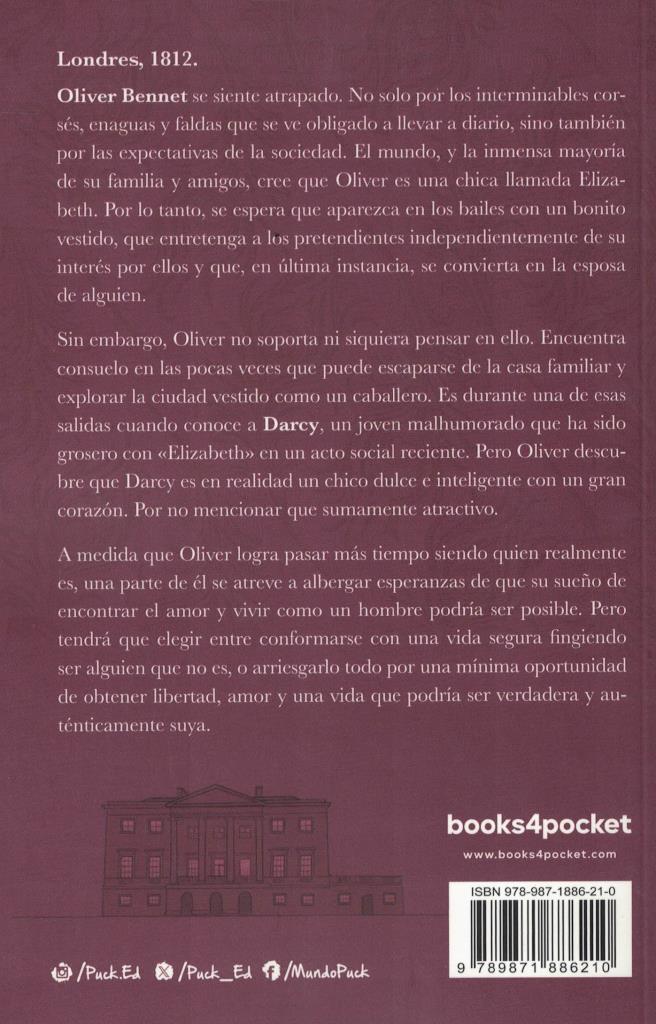 Londres, 1812.

Oliver Bennet se siente atrapado. No solo por los interminables corsés, enaguas y faldas que se ve obligado a llevar a diario, sino también por las expectativas de la sociedad. El mundo, y la inmensa mayoría de su familia y amigos, cree que Oliver es una chica llamada Elizabeth. Por lo tanto, se espera que aparezca en los bailes con un bonito vestido, que entretenga a los pretendientes independientemente de su interés por ellos y que, en última instancia, se convierta en la esposa de alguien.

Sin embargo, Oliver no soporta ni siquiera pensar en ello. Encuentra consuelo en las pocas veces que puede escaparse de la casa familiar y explorar la ciudad vestido como un caballero. Es durante una de esas salidas cuando conoce a Darcy, un joven malhumorado que ha sido grosero con «Elizabeth» en un acto social reciente. Pero Oliver descubre que Darcy es en realidad un chico dulce e inteligente con un gran corazón. Por no mencionar que sumamente atractivo.

A medida que Oliver logra pasar más tiempo siendo quien realmente es, una parte de él se atreve a albergar esperanzas de que su sueño de encontrar el amor y vivir como un hombre podría ser posible. Pero tendrá que elegir entre conformarse con una vida segura fingiendo ser alguien que no es, o arriesgarlo todo por una mínima oportunidad de obtener libertad, amor y una vida que podría ser verdadera y auténticamente suya.

books4pocket
www.books4pocket.com

ISBN 978-987-1886-21-0
9 789871 886210

/Puck.Ed /Puck_Ed /MundoPuck